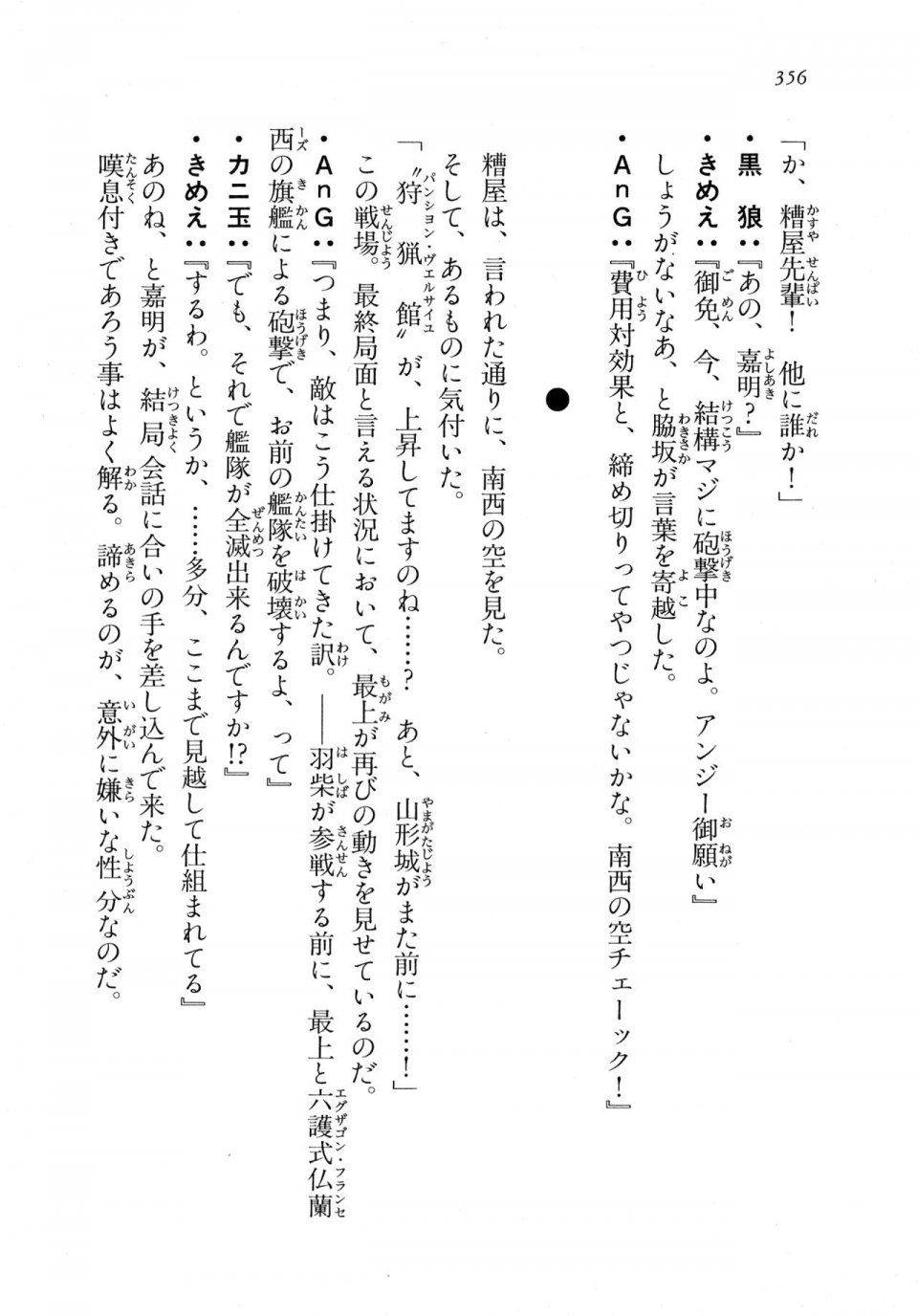 356

「か、糟屋先輩！　他に誰か！」
•黒　狼：『あの、嘉明？』
•きめえ：『御免、今、結構マジに砲撃中なのよ。アンジー御願い』
しょうがないなあ、と脇坂が言葉を寄越した。
•AnG：『費用対効果と、締め切りってやつじゃないかな。南西の空チェーック！』

●

糟屋は、言われた通りに、南西の空を見た。
そして、あるものに気付いた。
「〝狩猟館〟が、上昇してますのね……？　あと、山形城がまた前に……！」
この戦場。最終局面と言える状況において、最上が再びの動きを見せているのだ。
•AnG：『つまり、敵はこう仕掛けてきた訳。――羽柴が参戦する前に、最上と六護式仏蘭西の旗艦による砲撃で、お前の艦隊を破壊するよ、って』
•カニ玉：『でも、それで艦隊が全滅出来るんですか!?』
•きめえ：『するわ。というか、……多分、ここまで見越して仕組まれてる』
あのね、と嘉明が、結局会話に合いの手を差し込んで来た。
嘆息付きであろう事はよく解る。諦めるのが、意外に嫌いな性分なのだ。